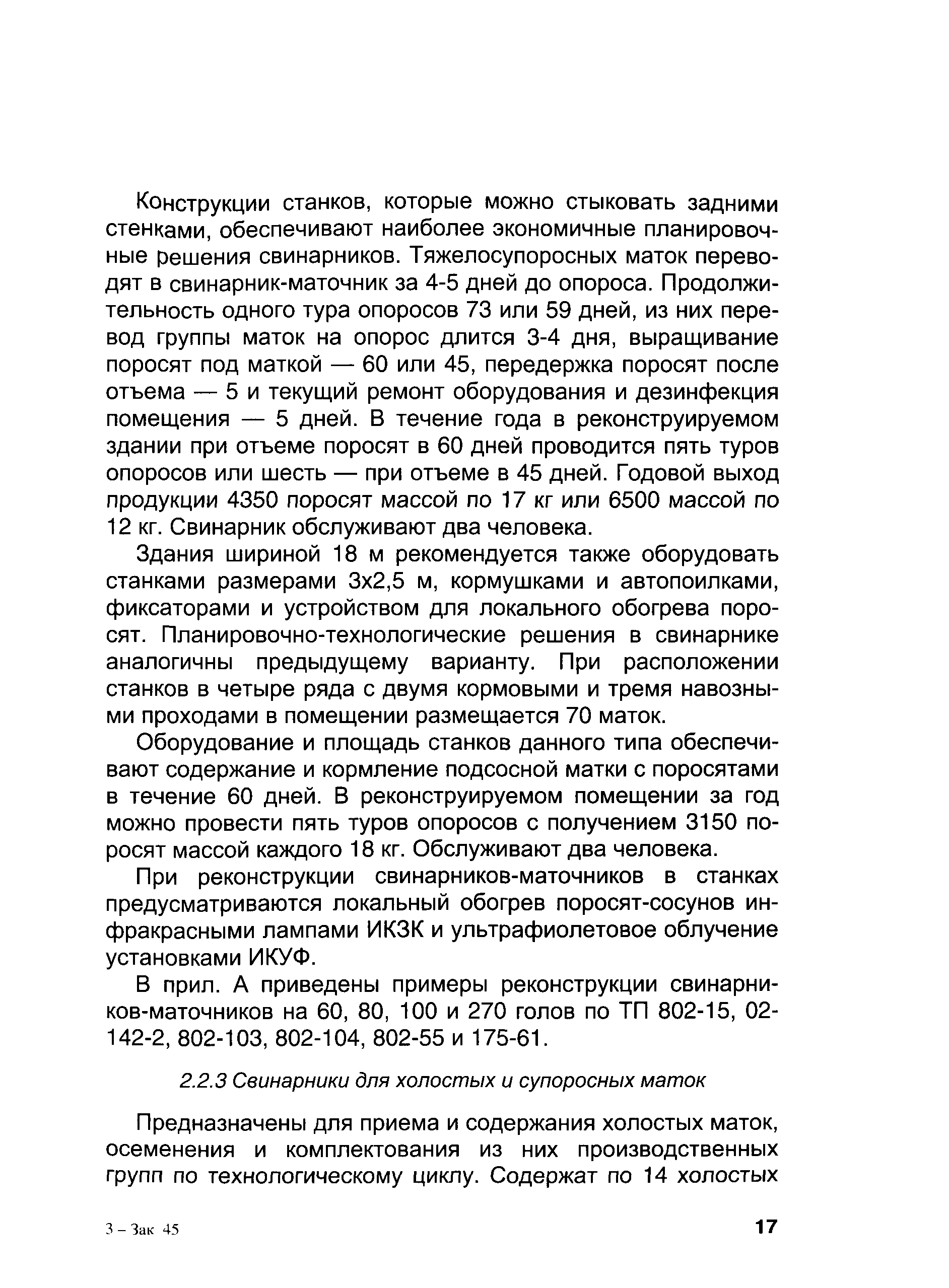 Конструкции станков, которые можно стыковать задними стенками, обеспечивают наиболее экономичные планировочные решения свинарников. Тяжелосупоросных маток переводят в свинарник-маточник за 4-5 дней до опороса. Продолжительность одного тура опоросов 73 или 59 дней, из них перевод группы маток на опорос длится 3-4 дня, выращивание поросят под маткой — 60 или 45, передержка поросят после отъема — 5 и текущий ремонт оборудования и дезинфекция помещения — 5 дней. В течение года в реконструируемом здании при отъеме поросят в 60 дней проводится пять туров опоросов или шесть — при отъеме в 45 дней. Годовой выход продукции 4350 поросят массой по 17 кг или 6500 массой по 12 кг. Свинарник обслуживают два человека.

Здания шириной 18 м рекомендуется также оборудовать станками размерами 3х2,5 м, кормушками и автопоилками, фиксаторами и устройством для локального обогрева поросят. Планировочно-технологические решения в свинарнике аналогичны предыдущему варианту. При расположении станков в четыре ряда с двумя кормовыми и тремя навозными проходами в помещении размещается 70 маток.

Оборудование и площадь станков данного типа обеспечивают содержание и кормление подсосной матки с поросятами в течение 60 дней. В реконструируемом помещении за год можно провести пять туров опоросов с получением 3150 поросят массой каждого 18 кг. Обслуживают два человека.

При реконструкции свинарников-маточников в станках предусматриваются локальный обогрев поросят-сосунов инфракрасными лампами ИКЗК и ультрафиолетовое облучение установками ИКУФ.

В прил. А приведены примеры реконструкции свинарников-маточников на 60, 80, 100 и 270 голов по ТП 802-15, 02-142-2, 802-103, 802-104, 802-55 и 175-61.

2.2.3 Свинарники для холостых и супоросных маток

Предназначены для приема и содержания холостых маток, осеменения и комплектования из них производственных групп по технологическому циклу. Содержат по 14 холостых

3 – Зак 45

17